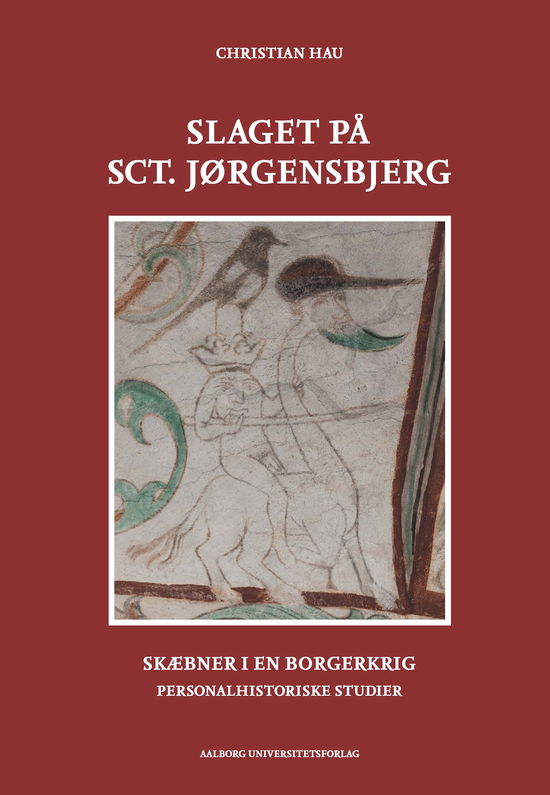 CHRISTIAN HAU

SLAGET PÅ SCT. JØRGENSBJERG

SKÆBNER I EN BORGERKRIG
PERSONALHISTORISKE STUDIER

AALBORG UNIVERSITETSFORLAG